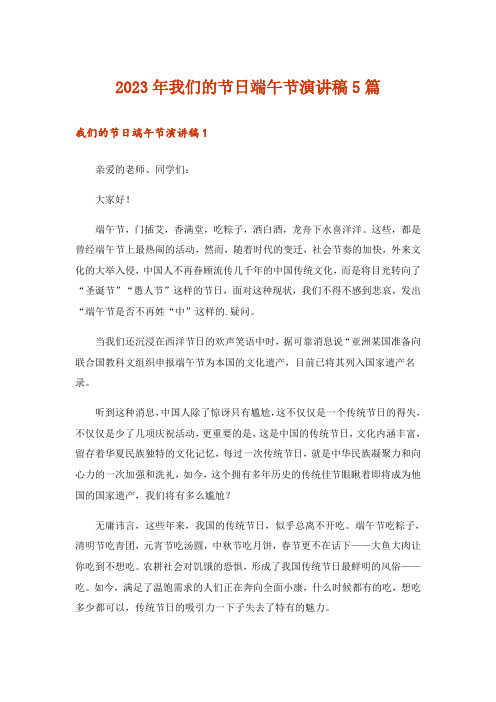 2023年我们的节日端午节演讲稿5篇

我们的节日端午节演讲稿1

亲爱的老师、同学们：

大家好！

端午节，门插艾，香满堂，吃粽子，洒白酒，龙舟下水喜洋洋。这些，都是曾经端午节上最热闹的活动，然而，随着时代的变迁，社会节奏的加快，外来文化的大举入侵，中国人不再眷顾流传几千年的中国传统文化，而是将目光转向了“圣诞节”“愚人节”这样的节日，面对这种现状，我们不得不感到悲哀，发出“端午节是否不再姓“中”这样的.疑问。

当我们还沉浸在西洋节日的欢声笑语中时，据可靠消息说“亚洲某国准备向联合国教科文组织申报端午节为本国的文化遗产，目前已将其列入国家遗产名录。

听到这种消息，中国人除了惊讶只有尴尬，这不仅仅是一个传统节日的得失，不仅仅是少了几项庆祝活动，更重要的是，这是中国的传统节日，文化内涵丰富，留存着华夏民族独特的文化记忆，每过一次传统节日，就是中华民族凝聚力和向心力的一次加强和洗礼，如今，这个拥有多年历史的传统佳节眼瞅着即将成为他国的国家遗产，我们将有多么尴尬？

无庸讳言，这些年来，我国的传统节日，似乎总离不开吃。端午节吃粽子，清明节吃青团，元宵节吃汤圆，中秋节吃月饼，春节更不在话下——大鱼大肉让你吃到不想吃。农耕社会对饥饿的恐惧，形成了我国传统节日最鲜明的风俗——吃。如今，满足了温饱需求的人们正在奔向全面小康，什么时候都有的吃，想吃多少都可以，传统节日的吸引力一下子失去了特有的魅力。